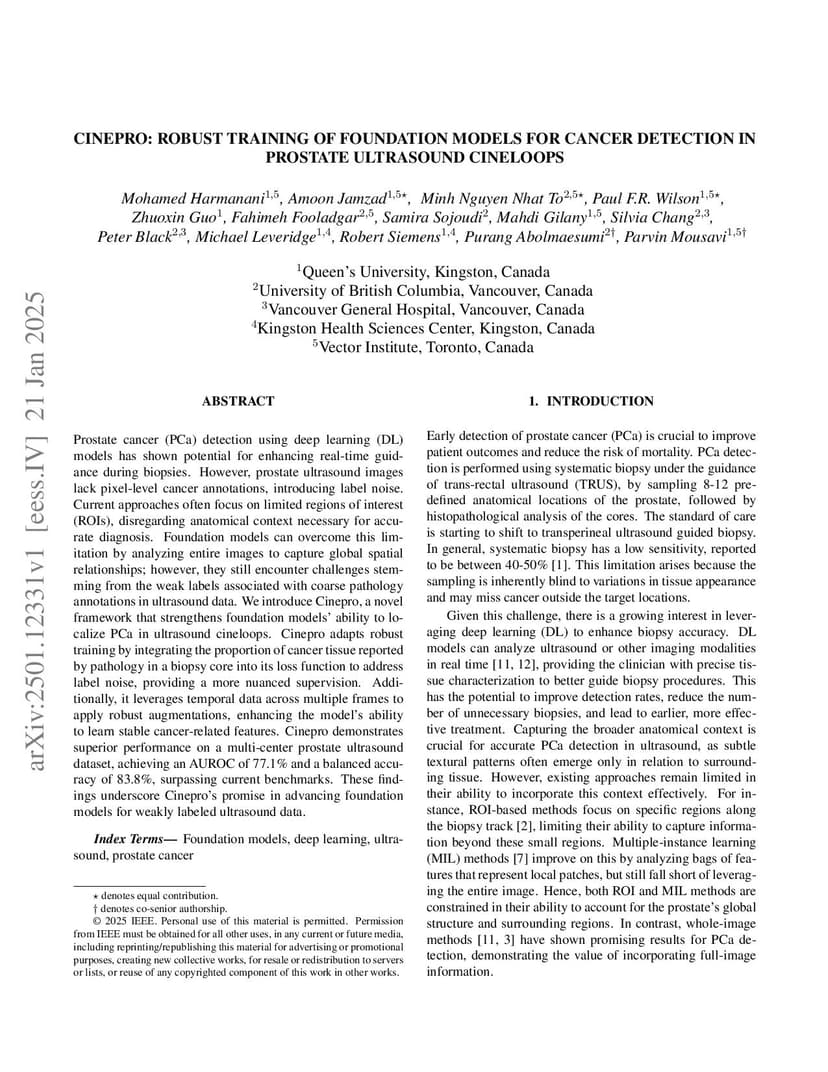 arXiv:2501.12331v1 [eess.IV] 21 Jan 2025

CINEPRO: ROBUST TRAINING OF FOUNDATION MODELS FOR CANCER DETECTION IN PROSTATE ULTRASOUND CINELOOPS

Mohamed Harmanani$^{1,5}$, Amoon Jamzad$^{1,5\star}$, Minh Nguyen Nhat To$^{2,5\star}$, Paul F.R. Wilson$^{1,5\star}$, Zhuoxin Guo$^{1}$, Fahimeh Fooladgar$^{2,5}$, Samira Sojoudi$^{2}$, Mahdi Gilany$^{1,5}$, Silvia Chang$^{2,3}$, Peter Black$^{2,3}$, Michael Leveridge$^{1,4}$, Robert Siemens$^{1,4}$, Purang Abolmaesumi$^{2\dagger}$, Parvin Mousavi$^{1,5\dagger}$

$^{1}$Queen's University, Kingston, Canada
$^{2}$University of British Columbia, Vancouver, Canada
$^{3}$Vancouver General Hospital, Vancouver, Canada
$^{4}$Kingston Health Sciences Center, Kingston, Canada
$^{5}$Vector Institute, Toronto, Canada

ABSTRACT

Prostate cancer (PCa) detection using deep learning (DL) models has shown potential for enhancing real-time guidance during biopsies. However, prostate ultrasound images lack pixel-level cancer annotations, introducing label noise. Current approaches often focus on limited regions of interest (ROIs), disregarding anatomical context necessary for accurate diagnosis. Foundation models can overcome this limitation by analyzing entire images to capture global spatial relationships; however, they still encounter challenges stemming from the weak labels associated with coarse pathology annotations in ultrasound data. We introduce Cinepro, a novel framework that strengthens foundation models' ability to localize PCa in ultrasound cineloops. Cinepro adapts robust training by integrating the proportion of cancer tissue reported by pathology in a biopsy core into its loss function to address label noise, providing a more nuanced supervision. Additionally, it leverages temporal data across multiple frames to apply robust augmentations, enhancing the model's ability to learn stable cancer-related features. Cinepro demonstrates superior performance on a multi-center prostate ultrasound dataset, achieving an AUROC of 77.1% and a balanced accuracy of 83.8%, surpassing current benchmarks. These findings underscore Cinepro's promise in advancing foundation models for weakly labeled ultrasound data.

Index Terms— Foundation models, deep learning, ultrasound, prostate cancer

$\star$ denotes equal contribution.
$\dagger$ denotes co-senior authorship.
© 2025 IEEE. Personal use of this material is permitted. Permission from IEEE must be obtained for all other uses, in any current or future media, including reprinting/republishing this material for advertising or promotional purposes, creating new collective works, for resale or redistribution to servers or lists, or reuse of any copyrighted component of this work in other works.

1. INTRODUCTION

Early detection of prostate cancer (PCa) is crucial to improve patient outcomes and reduce the risk of mortality. PCa detection is performed using systematic biopsy under the guidance of trans-rectal ultrasound (TRUS), by sampling 8-12 predefined anatomical locations of the prostate, followed by histopathological analysis of the cores. The standard of care is starting to shift to transperineal ultrasound guided biopsy. In general, systematic biopsy has a low sensitivity, reported to be between 40-50% [1]. This limitation arises because the sampling is inherently blind to variations in tissue appearance and may miss cancer outside the target locations.

Given this challenge, there is a growing interest in leveraging deep learning (DL) to enhance biopsy accuracy. DL models can analyze ultrasound or other imaging modalities in real time [11, 12], providing the clinician with precise tissue characterization to better guide biopsy procedures. This has the potential to improve detection rates, reduce the number of unnecessary biopsies, and lead to earlier, more effective treatment. Capturing the broader anatomical context is crucial for accurate PCa detection in ultrasound, as subtle textural patterns often emerge only in relation to surrounding tissue. However, existing approaches remain limited in their ability to incorporate this context effectively. For instance, ROI-based methods focus on specific regions along the biopsy track [2], limiting their ability to capture information beyond these small regions. Multiple-instance learning (MIL) methods [7] improve on this by analyzing bags of features that represent local patches, but still fall short of leveraging the entire image. Hence, both ROI and MIL methods are constrained in their ability to account for the prostate's global structure and surrounding regions. In contrast, whole-image methods [11, 3] have shown promising results for PCa detection, demonstrating the value of incorporating full-image information.